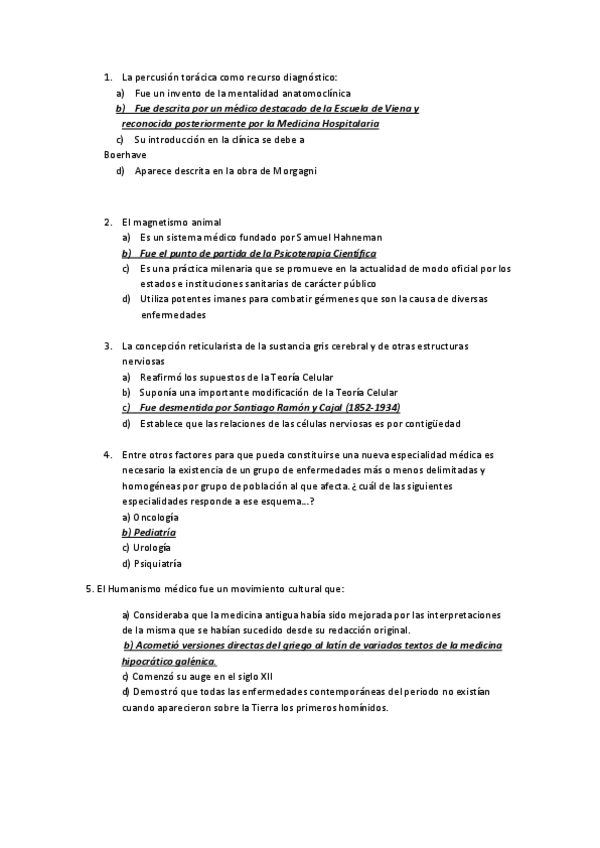 1. La percusión torácica como recurso diagnóstico:
a) Fue un invento de la mentalidad anatomoclínica
b) Fue descrita por un médico destacado de la Escuela de Viena y reconocida posteriormente por la Medicina Hospitalaria
c) Su introducción en la clínica se debe a Boerhave
d) Aparece descrita en la obra de Morgagni

2. El magnetismo animal
a) Es un sistema médico fundado por Samuel Hahneman
b) Fue el punto de partida de la Psicoterapia Científica
c) Es una práctica milenaria que se promueve en la actualidad de modo oficial por los estados e instituciones sanitarias de carácter público
d) Utiliza potentes imanes para combatir gérmenes que son la causa de diversas enfermedades

3. La concepción reticularista de la sustancia gris cerebral y de otras estructuras nerviosas
a) Reafirmó los supuestos de la Teoría Celular
b) Suponía una importante modificación de la Teoría Celular
c) Fue desmentida por Santiago Ramón y Cajal (1852-1934)
d) Establece que las relaciones de las células nerviosas es por contigüedad

4. Entre otros factores para que pueda constituirse una nueva especialidad médica es necesario la existencia de un grupo de enfermedades más o menos delimitadas y homogéneas por grupo de población al que afecta. ¿ cuál de las siguientes especialidades responde a ese esquema…?
a) Oncología
b) Pediatría
c) Urología
d) Psiquiatría

5. El Humanismo médico fue un movimiento cultural que:

a) Consideraba que la medicina antigua había sido mejorada por las interpretaciones de la misma que se habían sucedido desde su redacción original.
b) Acometió versiones directas del griego al latín de variados textos de la medicina hipocrático galénica.
c) Comenzó su auge en el siglo XII
d) Demostró que todas las enfermedades contemporáneas del periodo no existían cuando aparecieron sobre la Tierra los primeros homínidos.